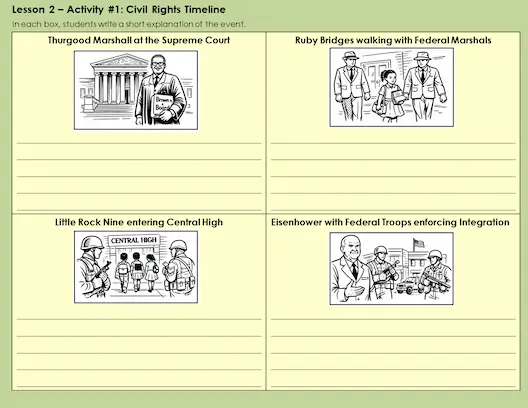 Lesson 2 – Activity #1: Civil Rights Timeline

In each box, students write a short explanation of the event.

Thurgood Marshall at the Supreme Court

Brown v. Board

Ruby Bridges walking with Federal Marshals

Little Rock Nine entering Central High

CENTRAL HIGH

Eisenhower with Federal Troops enforcing Integration